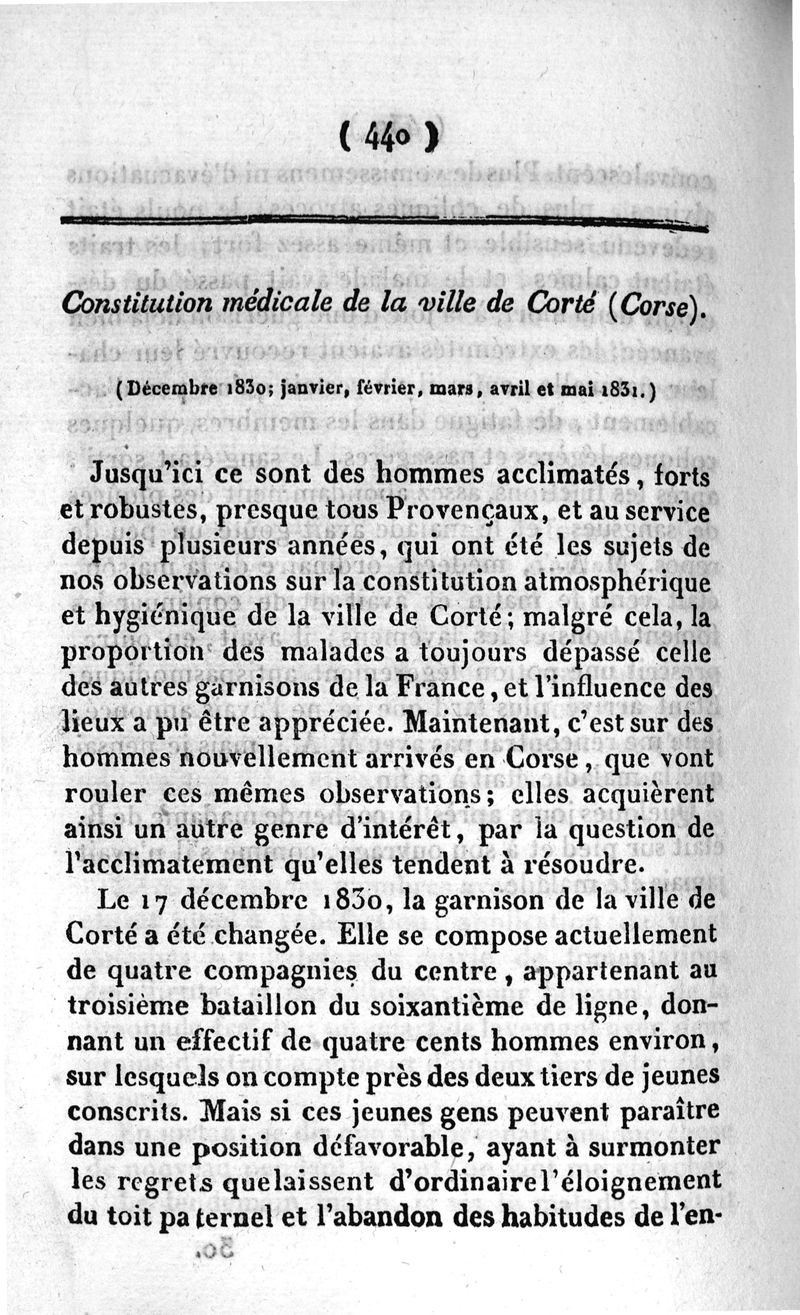 ( 440 )

Constitution médicale de la ville de Corté (Corse).

(Décembre 1830; janvier, février, mars, avril et mai 1831.)

Jusqu'ici ce sont des hommes acclimatés, forts et robustes, presque tous Provençaux, et au service depuis plusieurs années, qui ont été les sujets de nos observations sur la constitution atmosphérique et hygiénique de la ville de Corté; malgré cela, la proportion des malades a toujours dépassé celle des autres garnisons de la France, et l'influence des lieux a pu être appréciée. Maintenant, c'est sur des hommes nouvellement arrivés en Corse, que vont rouler ces mêmes observations; elles acquièrent ainsi un autre genre d'intérêt, par la question de l'acclimatement qu'elles tendent à résoudre.

Le 17 décembre 1830, la garnison de la ville de Corté a été changée. Elle se compose actuellement de quatre compagnies du centre, appartenant au troisième bataillon du soixantième de ligne, donnant un effectif de quatre cents hommes environ, sur lesquels on compte près des deux tiers de jeunes conscrits. Mais si ces jeunes gens peuvent paraître dans une position défavorable, ayant à surmonter les regrets que laissent d'ordinaire l'éloignement du toit paternel et l'abandon des habitudes de l'en-